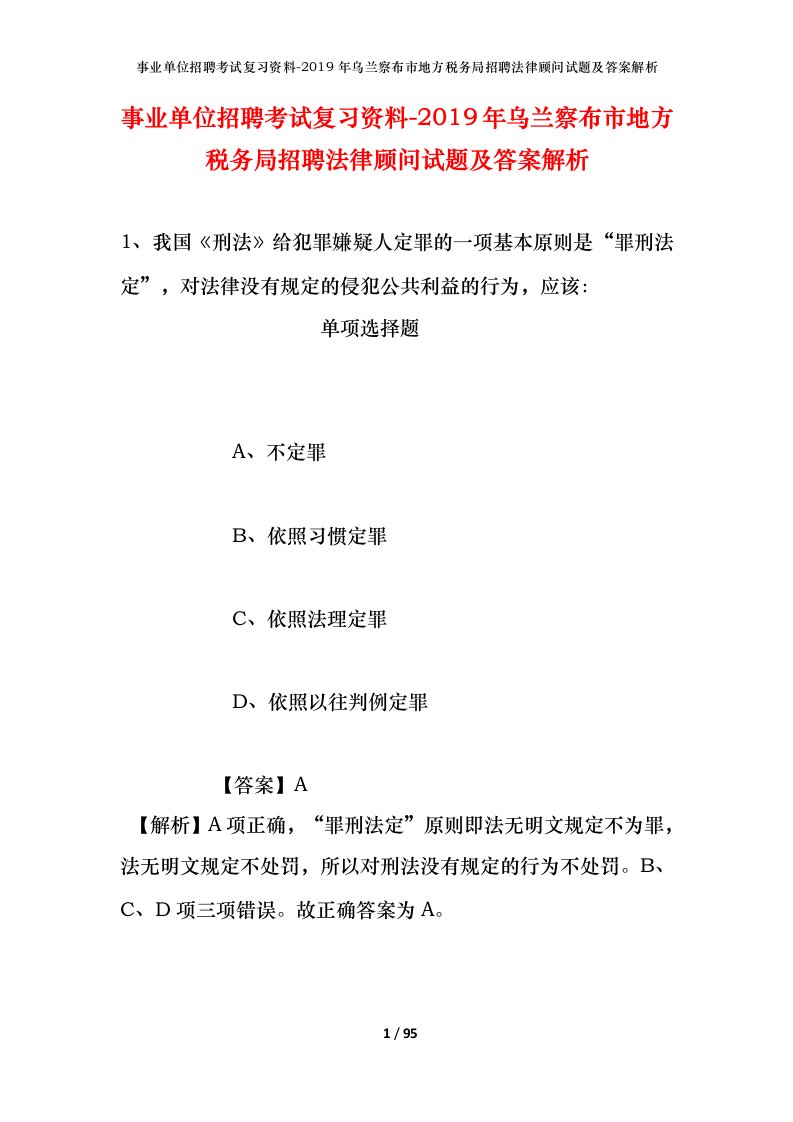 事业单位招聘考试复习资料-2019年乌兰察布市地方税务局招聘法律顾问试题及答案解析

事业单位招聘考试复习资料-2019年乌兰察布市地方税务局招聘法律顾问试题及答案解析

1、我国《刑法》给犯罪嫌疑人定罪的一项基本原则是“罪刑法定”，对法律没有规定的侵犯公共利益的行为，应该：

单项选择题

A、不定罪

B、依照习惯定罪

C、依照法理定罪

D、依照以往判例定罪

【答案】A

【解析】A项正确，“罪刑法定”原则即法无明文规定不为罪，法无明文规定不处罚，所以对刑法没有规定的行为不处罚。B、C、D项三项错误。故正确答案为A。

1 / 95